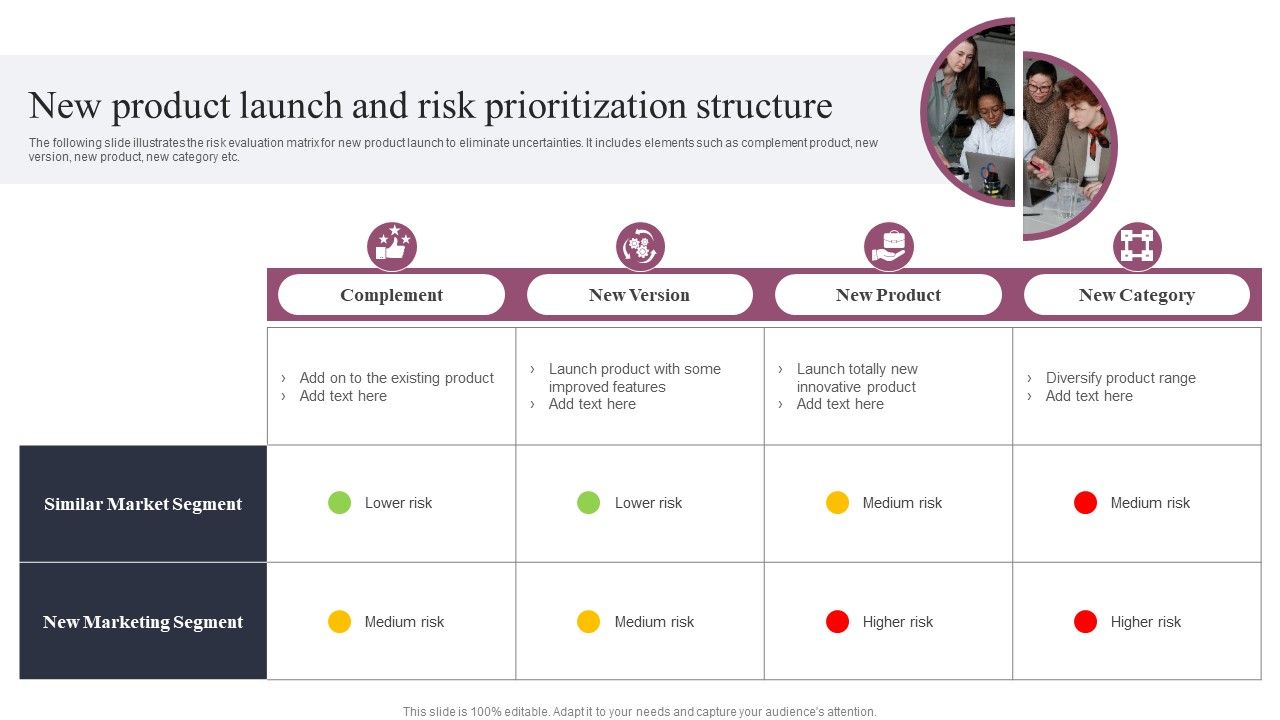 New product launch and risk prioritization structure

The following slide illustrates the risk evaluation matrix for new product launch to eliminate uncertainties. It includes elements such as complement product, new version, new product, new category etc.

| | Complement | New Version | New Product | New Category |
|---|---|---|---|---|
| | › Add on to the existing product › Add text here | › Launch product with some improved features › Add text here | › Launch totally new innovative product › Add text here | › Diversify product range › Add text here |
| Similar Market Segment | Lower risk | Lower risk | Medium risk | Medium risk |
| New Marketing Segment | Medium risk | Medium risk | Higher risk | Higher risk |

This slide is 100% editable. Adapt it to your needs and capture your audience's attention.